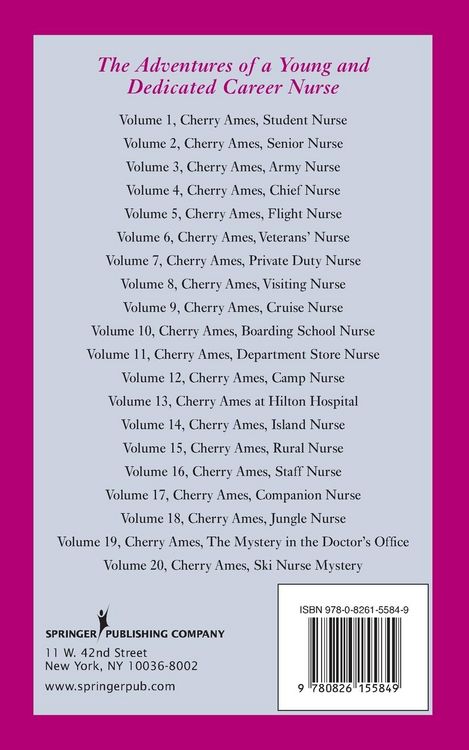 The Adventures of a Young and Dedicated Career Nurse

Volume 1, Cherry Ames, Student Nurse
Volume 2, Cherry Ames, Senior Nurse
Volume 3, Cherry Ames, Army Nurse
Volume 4, Cherry Ames, Chief Nurse
Volume 5, Cherry Ames, Flight Nurse
Volume 6, Cherry Ames, Veterans' Nurse
Volume 7, Cherry Ames, Private Duty Nurse
Volume 8, Cherry Ames, Visiting Nurse
Volume 9, Cherry Ames, Cruise Nurse
Volume 10, Cherry Ames, Boarding School Nurse
Volume 11, Cherry Ames, Department Store Nurse
Volume 12, Cherry Ames, Camp Nurse
Volume 13, Cherry Ames at Hilton Hospital
Volume 14, Cherry Ames, Island Nurse
Volume 15, Cherry Ames, Rural Nurse
Volume 16, Cherry Ames, Staff Nurse
Volume 17, Cherry Ames, Companion Nurse
Volume 18, Cherry Ames, Jungle Nurse
Volume 19, Cherry Ames, The Mystery in the Doctor's Office
Volume 20, Cherry Ames, Ski Nurse Mystery

SPRINGER PUBLISHING COMPANY
11 W. 42nd Street
New York, NY 10036-8002
www.springerpub.com

ISBN 978-0-8261-5584-9

9 780826 155849